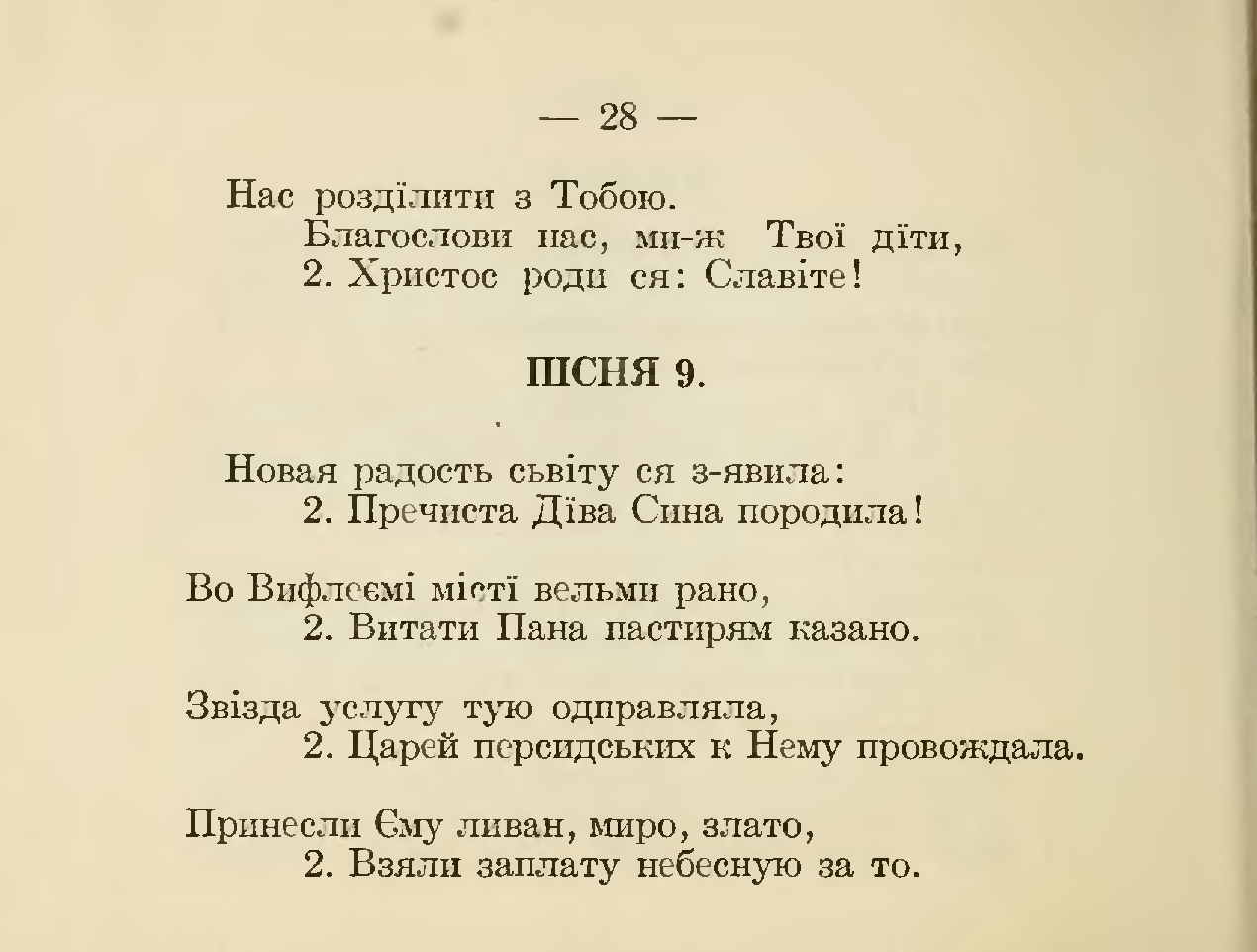 — 28 —

Нас розділити з Тобою.
Благослови нас, ми-ж Твої діти,
2. Христос роди ся: Славіте!

ПІСНЯ 9.

Новая радость сьвіту ся з-явила:
2. Пречиста Діва Сина породила!

Во Вифлеємі місті вельми рано,
2. Витати Пана пастирям казано.

Звізда услугу тую одправляла,
2. Царей персидських к Нему провождала.

Принесли Єму ливан, миро, злато,
2. Взяли заплату небесную за то.